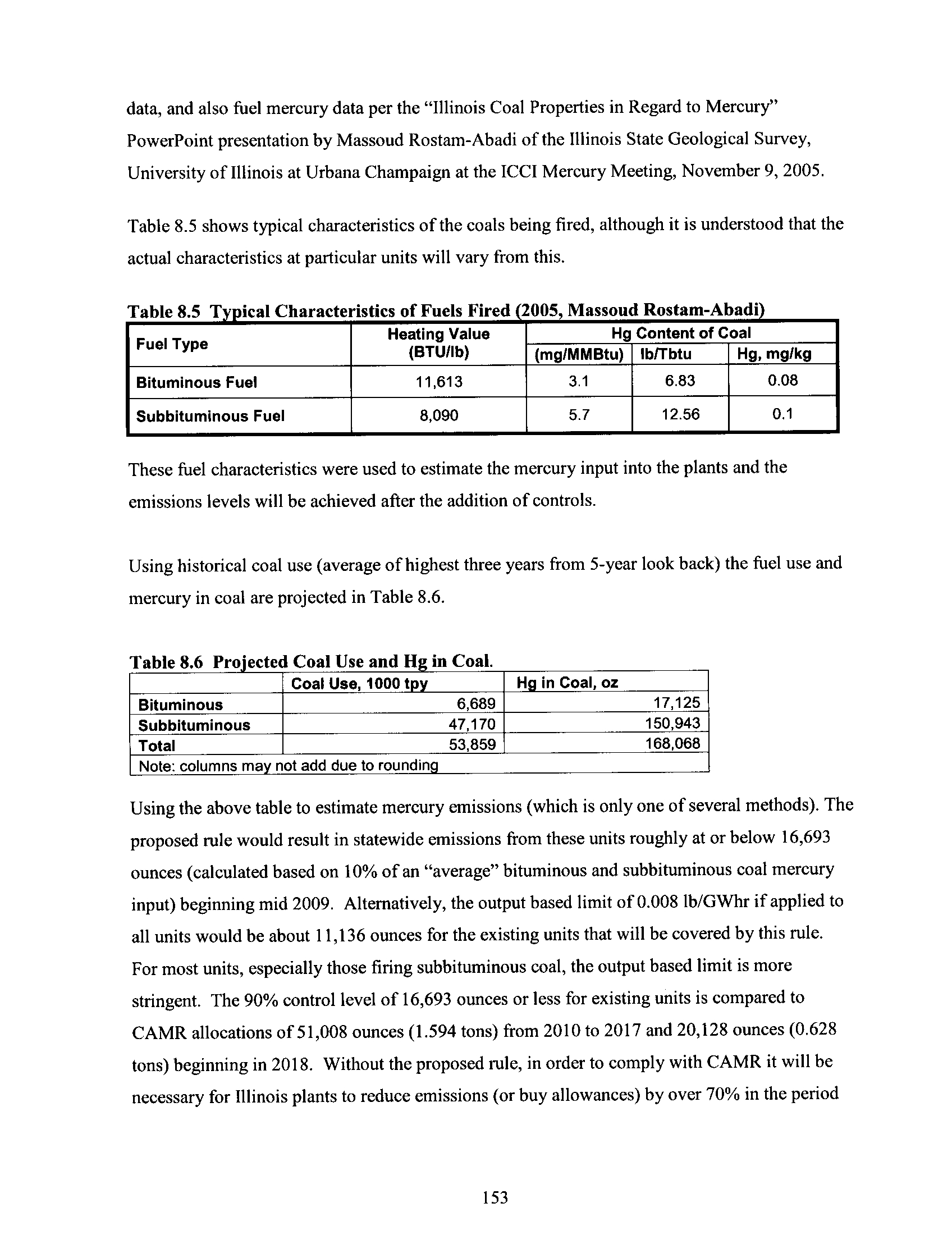 data, and also fuel mercury data per the "Illinois Coal Properties in Regard to Mercury" PowerPoint presentation by Massoud Rostam-Abadi of the Illinois State Geological Survey, University of Illinois at Urbana Champaign at the ICCI Mercury Meeting, November 9, 2005.

Table 8.5 shows typical characteristics of the coals being fired, although it is understood that the actual characteristics at particular units will vary from this.

Table 8.5 Typical Characteristics of Fuels Fired (2005, Massoud Rostam-Abadi)

| Fuel Type | Heating Value (BTU/lb) | Hg Content of Coal (mg/MMBtu) | Hg Content of Coal lb/Tbtu | Hg Content of Coal Hg, mg/kg |
|---|---|---|---|---|
| Bituminous Fuel | 11,613 | 3.1 | 6.83 | 0.08 |
| Subbituminous Fuel | 8,090 | 5.7 | 12.56 | 0.1 |

These fuel characteristics were used to estimate the mercury input into the plants and the emissions levels will be achieved after the addition of controls.

Using historical coal use (average of highest three years from 5-year look back) the fuel use and mercury in coal are projected in Table 8.6.

Table 8.6 Projected Coal Use and Hg in Coal.

| | Coal Use, 1000 tpy | Hg in Coal, oz |
|---|---|---|
| Bituminous | 6,689 | 17,125 |
| Subbituminous | 47,170 | 150,943 |
| Total | 53,859 | 168,068 |
| Note: columns may not add due to rounding | | |

Using the above table to estimate mercury emissions (which is only one of several methods). The proposed rule would result in statewide emissions from these units roughly at or below 16,693 ounces (calculated based on 10% of an "average" bituminous and subbituminous coal mercury input) beginning mid 2009. Alternatively, the output based limit of 0.008 lb/GWhr if applied to all units would be about 11,136 ounces for the existing units that will be covered by this rule. For most units, especially those firing subbituminous coal, the output based limit is more stringent. The 90% control level of 16,693 ounces or less for existing units is compared to CAMR allocations of 51,008 ounces (1.594 tons) from 2010 to 2017 and 20,128 ounces (0.628 tons) beginning in 2018. Without the proposed rule, in order to comply with CAMR it will be necessary for Illinois plants to reduce emissions (or buy allowances) by over 70% in the period

153